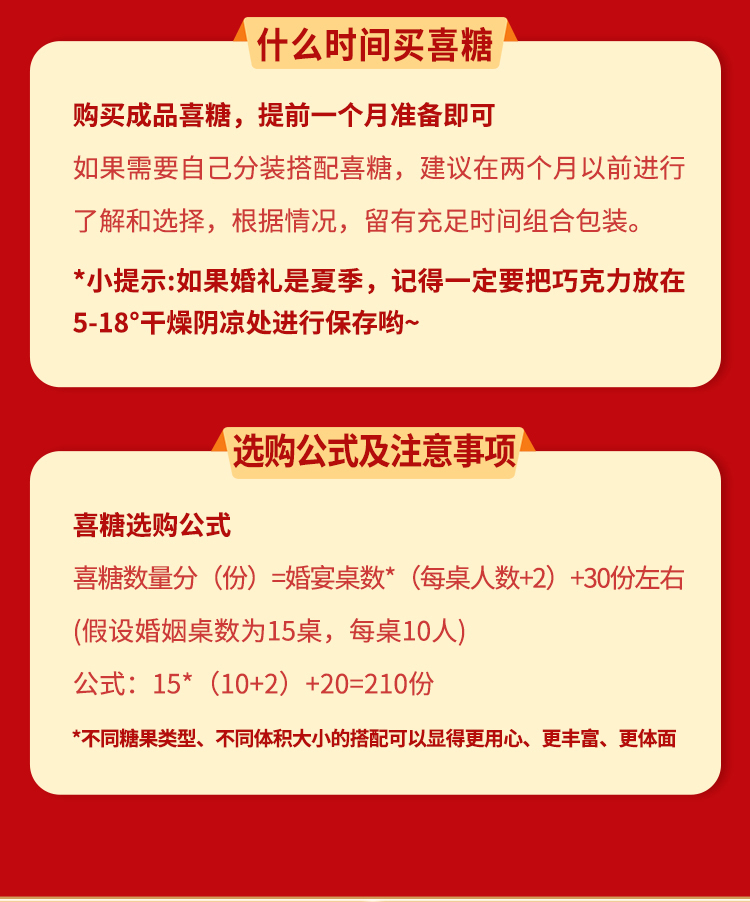 什么时间买喜糖

购买成品喜糖，提前一个月准备即可

如果需要自己分装搭配喜糖，建议在两个月以前进行了解和选择，根据情况，留有充足时间组合包装。

*小提示:如果婚礼是夏季，记得一定要把巧克力放在5-18°干燥阴凉处进行保存哟~

选购公式及注意事项

喜糖选购公式

喜糖数量分（份）=婚宴桌数*（每桌人数+2）+30份左右

(假设婚姻桌数为15桌，每桌10人)

公式：15*（10+2）+20=210份

*不同糖果类型、不同体积大小的搭配可以显得更用心、更丰富、更体面